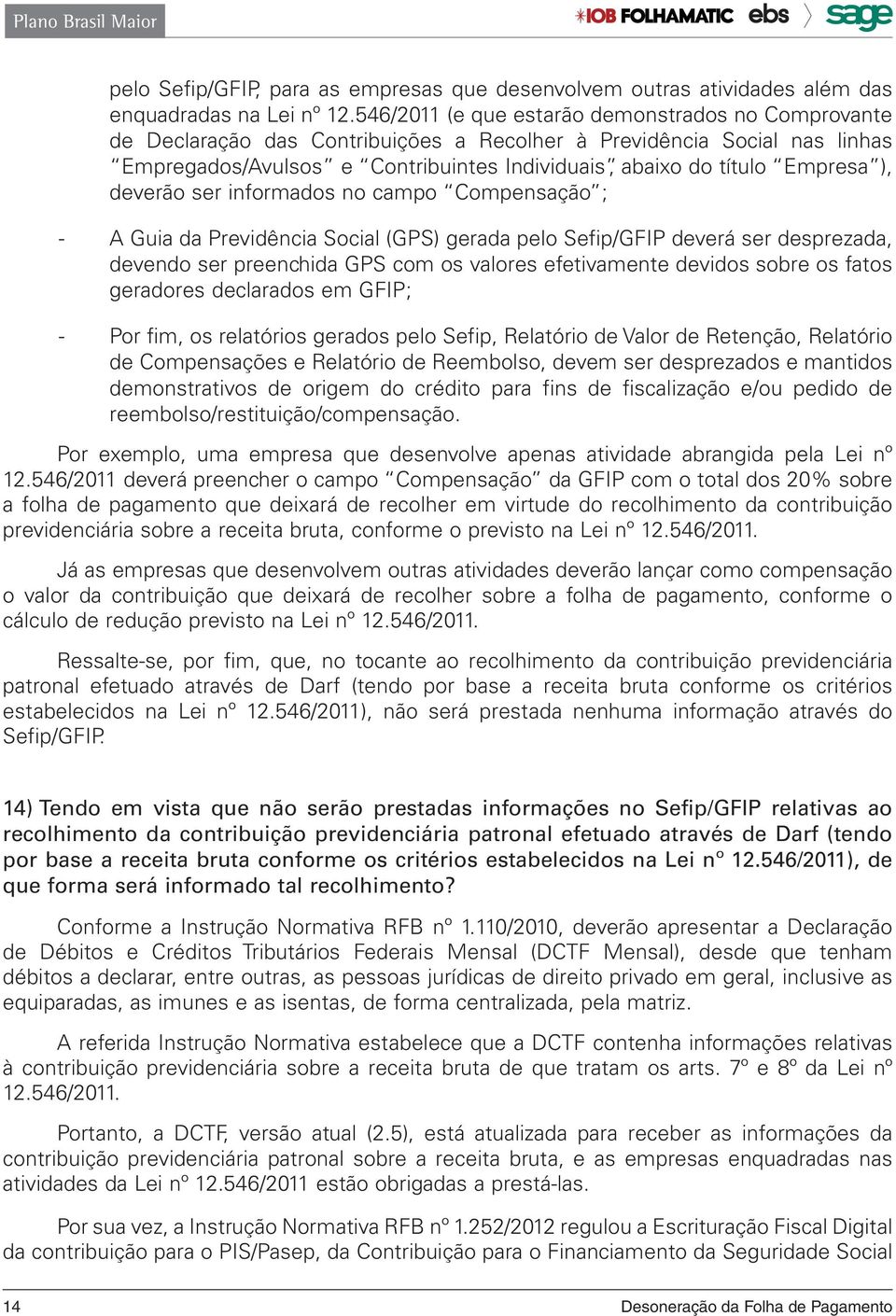 Plano Brasil Maior

IOB FOLHAMATIC ebs sage

pelo Sefip/GFIP, para as empresas que desenvolvem outras atividades além das enquadradas na Lei nº 12.546/2011 (e que estarão demonstrados no Comprovante de Declaração das Contribuições a Recolher à Previdência Social nas linhas "Empregados/Avulsos" e "Contribuintes Individuais", abaixo do título "Empresa"), deverão ser informados no campo "Compensação";

- A Guia da Previdência Social (GPS) gerada pelo Sefip/GFIP deverá ser desprezada, devendo ser preenchida GPS com os valores efetivamente devidos sobre os fatos geradores declarados em GFIP;

- Por fim, os relatórios gerados pelo Sefip, Relatório de Valor de Retenção, Relatório de Compensações e Relatório de Reembolso, devem ser desprezados e mantidos demonstrativos de origem do crédito para fins de fiscalização e/ou pedido de reembolso/restituição/compensação.

Por exemplo, uma empresa que desenvolve apenas atividade abrangida pela Lei nº 12.546/2011 deverá preencher o campo "Compensação" da GFIP com o total dos 20% sobre a folha de pagamento que deixará de recolher em virtude do recolhimento da contribuição previdenciária sobre a receita bruta, conforme o previsto na Lei nº 12.546/2011.

Já as empresas que desenvolvem outras atividades deverão lançar como compensação o valor da contribuição que deixará de recolher sobre a folha de pagamento, conforme o cálculo de redução previsto na Lei nº 12.546/2011.

Ressalte-se, por fim, que, no tocante ao recolhimento da contribuição previdenciária patronal efetuado através de Darf (tendo por base a receita bruta conforme os critérios estabelecidos na Lei nº 12.546/2011), não será prestada nenhuma informação através do Sefip/GFIP.

14) Tendo em vista que não serão prestadas informações no Sefip/GFIP relativas ao recolhimento da contribuição previdenciária patronal efetuado através de Darf (tendo por base a receita bruta conforme os critérios estabelecidos na Lei nº 12.546/2011), de que forma será informado tal recolhimento?

Conforme a Instrução Normativa RFB nº 1.110/2010, deverão apresentar a Declaração de Débitos e Créditos Tributários Federais Mensal (DCTF Mensal), desde que tenham débitos a declarar, entre outras, as pessoas jurídicas de direito privado em geral, inclusive as equiparadas, as imunes e as isentas, de forma centralizada, pela matriz.

A referida Instrução Normativa estabelece que a DCTF contenha informações relativas à contribuição previdenciária sobre a receita bruta de que tratam os arts. 7º e 8º da Lei nº 12.546/2011.

Portanto, a DCTF, versão atual (2.5), está atualizada para receber as informações da contribuição previdenciária patronal sobre a receita bruta, e as empresas enquadradas nas atividades da Lei nº 12.546/2011 estão obrigadas a prestá-las.

Por sua vez, a Instrução Normativa RFB nº 1.252/2012 regulou a Escrituração Fiscal Digital da contribuição para o PIS/Pasep, da Contribuição para o Financiamento da Seguridade Social

14

Desoneração da Folha de Pagamento